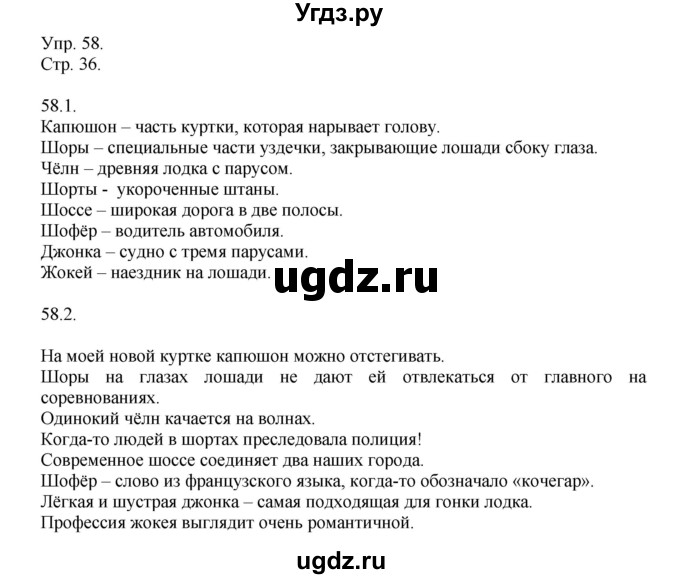 Угдз.ру

Упр. 58.
Стр. 36.

58.1.
Капюшон – часть куртки, которая нарывает голову.
Шоры – специальные части уздечки, закрывающие лошади сбоку глаза.
Чёлн – древняя лодка с парусом.
Шорты - укороченные штаны.
Шоссе – широкая дорога в две полосы.
Шофёр – водитель автомобиля.
Джонка – судно с тремя парусами.
Жокей – наездник на лошади.

ugdz.ru

58.2.

На моей новой куртке капюшон можно отстегивать.
Шоры на глазах лошади не дают ей отвлекаться от главного на соревнованиях.
Одинокий чёлн качается на волнах.
Когда-то людей в шортах преследовала полиция!
Современное шоссе соединяет два наших города.
Шофёр – слово из французского языка, когда-то обозначало «кочегар».
Лёгкая и шустрая джонка – самая подходящая для гонки лодка.
Профессия жокея выглядит очень романтичной.

ugdz.ru